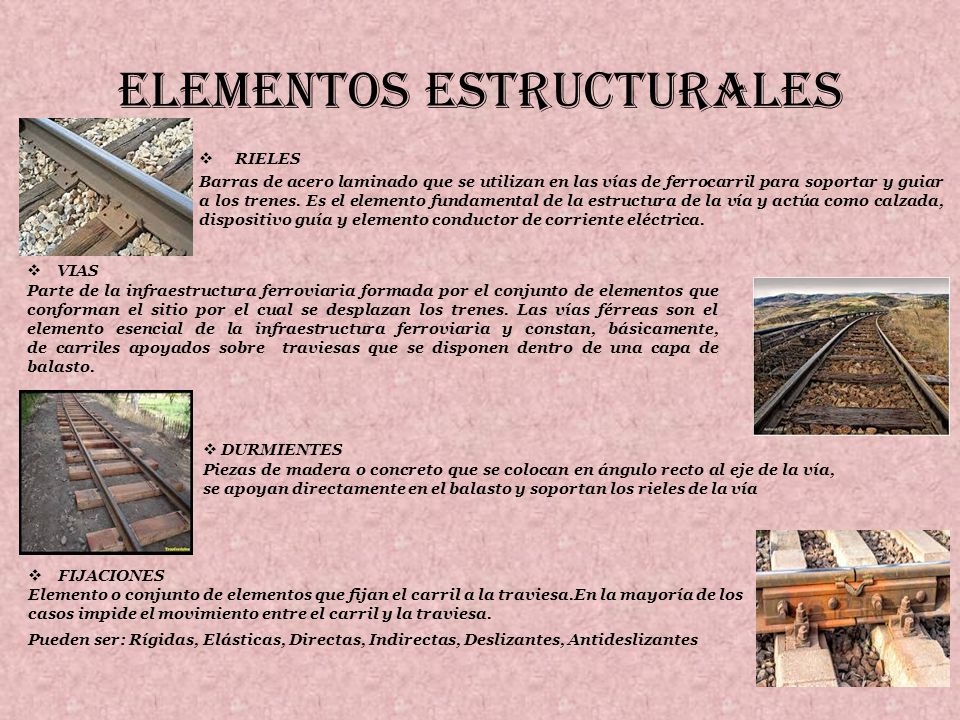 ELEMENTOS ESTRUCTURALES

❖ RIELES
Barras de acero laminado que se utilizan en las vías de ferrocarril para soportar y guiar a los trenes. Es el elemento fundamental de la estructura de la vía y actúa como calzada, dispositivo guía y elemento conductor de corriente eléctrica.

❖ VIAS
Parte de la infraestructura ferroviaria formada por el conjunto de elementos que conforman el sitio por el cual se desplazan los trenes. Las vías férreas son el elemento esencial de la infraestructura ferroviaria y constan, básicamente, de carriles apoyados sobre traviesas que se disponen dentro de una capa de balasto.

❖ DURMIENTES
Piezas de madera o concreto que se colocan en ángulo recto al eje de la vía, se apoyan directamente en el balasto y soportan los rieles de la vía

❖ FIJACIONES
Elemento o conjunto de elementos que fijan el carril a la traviesa.En la mayoría de los casos impide el movimiento entre el carril y la traviesa.

Pueden ser: Rígidas, Elásticas, Directas, Indirectas, Deslizantes, Antideslizantes